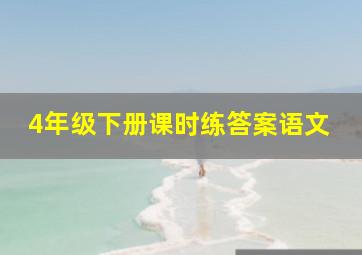 4年级下册课时练答案语文